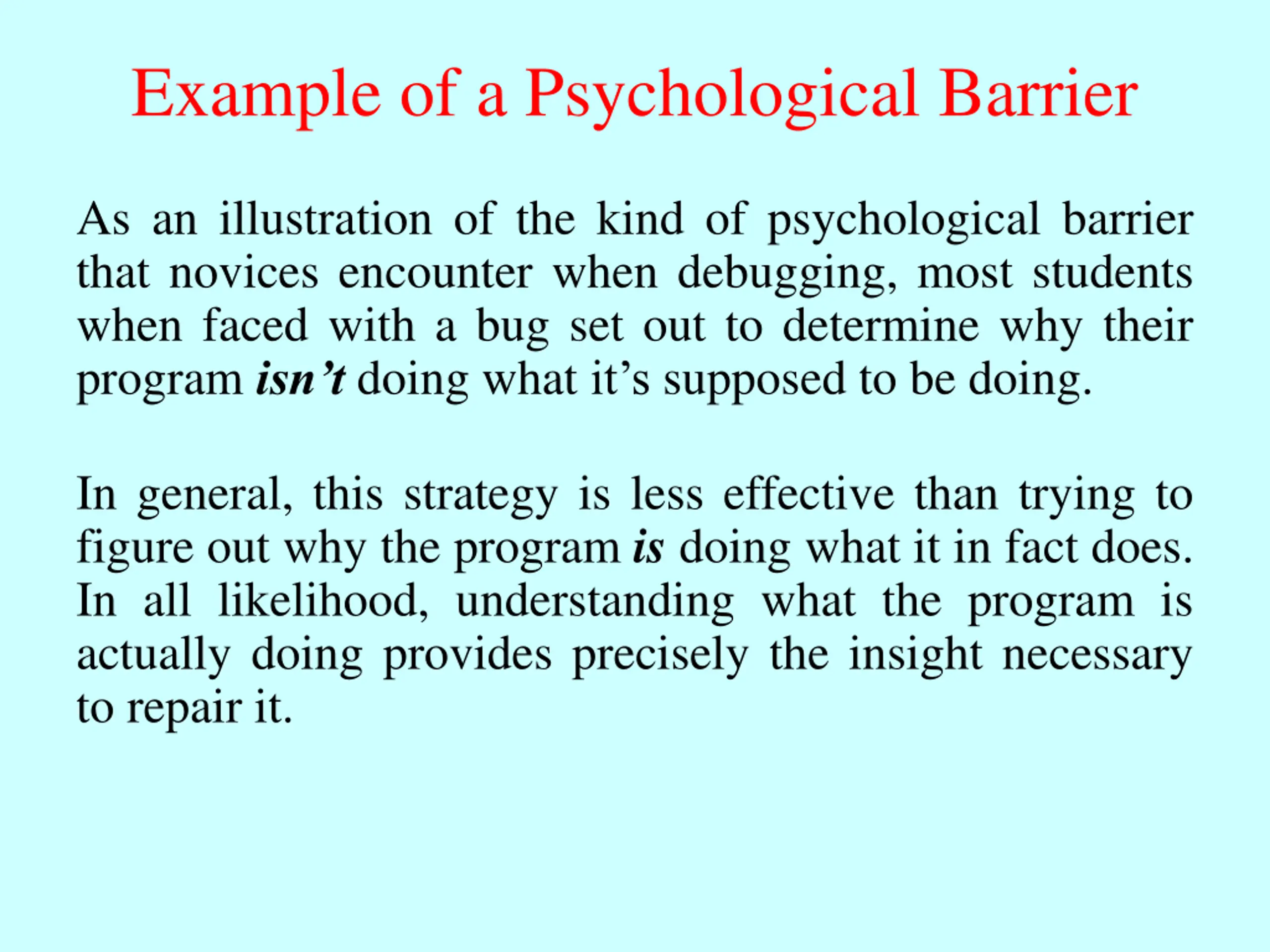 Example of a Psychological Barrier

As an illustration of the kind of psychological barrier that novices encounter when debugging, most students when faced with a bug set out to determine why their program isn’t doing what it’s supposed to be doing.

In general, this strategy is less effective than trying to figure out why the program is doing what it in fact does. In all likelihood, understanding what the program is actually doing provides precisely the insight necessary to repair it.